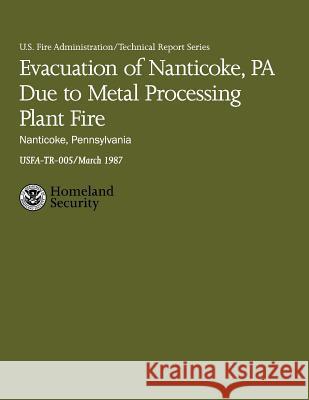 U.S. Fire Administration/Technical Report Series

Evacuation of Nanticoke, PA Due to Metal Processing Plant Fire

Nanticoke, Pennsylvania

USFA-TR-005/March 1987

Homeland Security

Kraina Książek